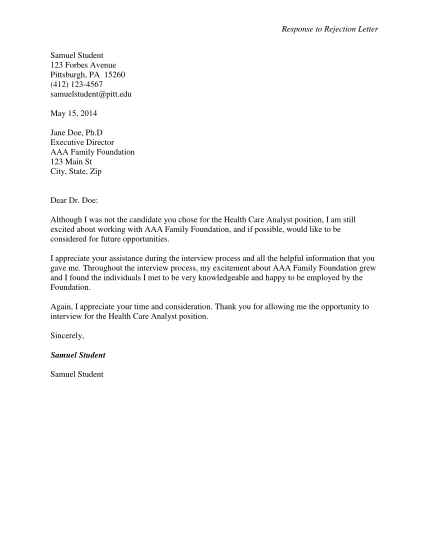 Response to Rejection Letter

Samuel Student
123 Forbes Avenue
Pittsburgh, PA 15260
(412) 123-4567
samuelstudent@pitt.edu

May 15, 2014

Jane Doe, Ph.D
Executive Director
AAA Family Foundation
123 Main St
City, State, Zip

Dear Dr. Doe:

Although I was not the candidate you chose for the Health Care Analyst position, I am still excited about working with AAA Family Foundation, and if possible, would like to be considered for future opportunities.

I appreciate your assistance during the interview process and all the helpful information that you gave me. Throughout the interview process, my excitement about AAA Family Foundation grew and I found the individuals I met to be very knowledgeable and happy to be employed by the Foundation.

Again, I appreciate your time and consideration. Thank you for allowing me the opportunity to interview for the Health Care Analyst position.

Sincerely,

Samuel Student

Samuel Student